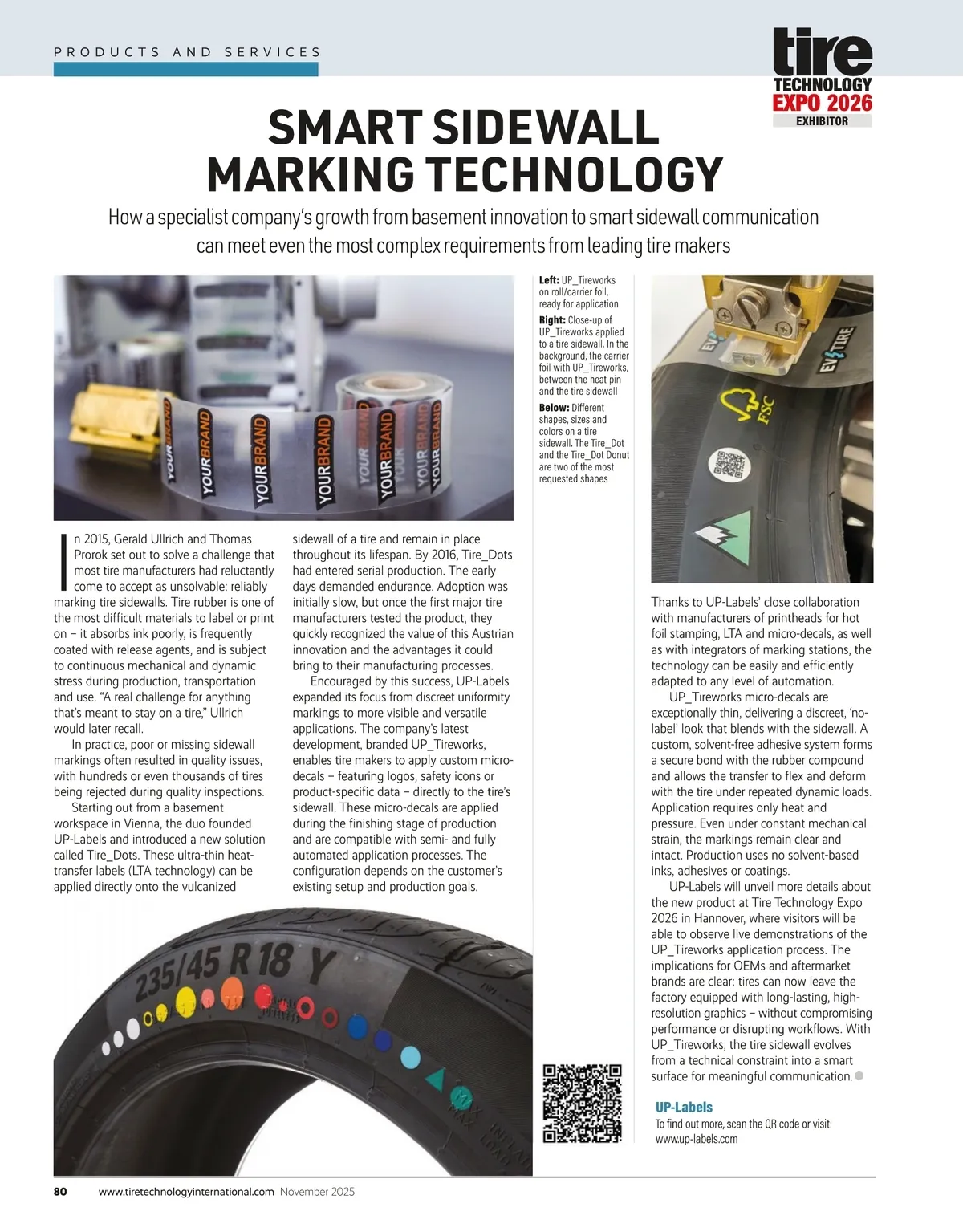 PRODUCTS AND SERVICES

tire TECHNOLOGY EXPO 2026 EXHIBITOR

SMART SIDEWALL MARKING TECHNOLOGY

How a specialist company's growth from basement innovation to smart sidewall communication can meet even the most complex requirements from leading tire makers

YOURBRAND YOURBRAND YOURBRAND YOURBRAND YOURBRAND YOURBRAND YOURBRAND

Left: UP_Tireworks on roll/carrier foil, ready for application

Right: Close-up of UP_Tireworks applied to a tire sidewall. In the background, the carrier foil with UP_Tireworks, between the heat pin and the tire sidewall

Below: Different shapes, sizes and colors on a tire sidewall. The Tire_Dot and the Tire_Dot Donut are two of the most requested shapes

EV TIRE FSC

In 2015, Gerald Ullrich and Thomas Prorok set out to solve a challenge that most tire manufacturers had reluctantly come to accept as unsolvable: reliably marking tire sidewalls. Tire rubber is one of the most difficult materials to label or print on – it absorbs ink poorly, is frequently coated with release agents, and is subject to continuous mechanical and dynamic stress during production, transportation and use. "A real challenge for anything that's meant to stay on a tire," Ullrich would later recall.

In practice, poor or missing sidewall markings often resulted in quality issues, with hundreds or even thousands of tires being rejected during quality inspections.

Starting out from a basement workspace in Vienna, the duo founded UP-Labels and introduced a new solution called Tire_Dots. These ultra-thin heat-transfer labels (LTA technology) can be applied directly onto the vulcanized sidewall of a tire and remain in place throughout its lifespan. By 2016, Tire_Dots had entered serial production. The early days demanded endurance. Adoption was initially slow, but once the first major tire manufacturers tested the product, they quickly recognized the value of this Austrian innovation and the advantages it could bring to their manufacturing processes.

Encouraged by this success, UP-Labels expanded its focus from discreet uniformity markings to more visible and versatile applications. The company's latest development, branded UP_Tireworks, enables tire makers to apply custom micro-decals – featuring logos, safety icons or product-specific data – directly to the tire's sidewall. These micro-decals are applied during the finishing stage of production and are compatible with semi- and fully automated application processes. The configuration depends on the customer's existing setup and production goals.

Thanks to UP-Labels' close collaboration with manufacturers of printheads for hot foil stamping, LTA and micro-decals, as well as with integrators of marking stations, the technology can be easily and efficiently adapted to any level of automation.

UP_Tireworks micro-decals are exceptionally thin, delivering a discreet, 'no-label' look that blends with the sidewall. A custom, solvent-free adhesive system forms a secure bond with the rubber compound and allows the transfer to flex and deform with the tire under repeated dynamic loads. Application requires only heat and pressure. Even under constant mechanical strain, the markings remain clear and intact. Production uses no solvent-based inks, adhesives or coatings.

UP-Labels will unveil more details about the new product at Tire Technology Expo 2026 in Hannover, where visitors will be able to observe live demonstrations of the UP_Tireworks application process. The implications for OEMs and aftermarket brands are clear: tires can now leave the factory equipped with long-lasting, high-resolution graphics – without compromising performance or disrupting workflows. With UP_Tireworks, the tire sidewall evolves from a technical constraint into a smart surface for meaningful communication.

235/45 R 18 Y

UP-Labels
To find out more, scan the QR code or visit: www.up-labels.com

80 www.tiretechnologyinternational.com November 2025